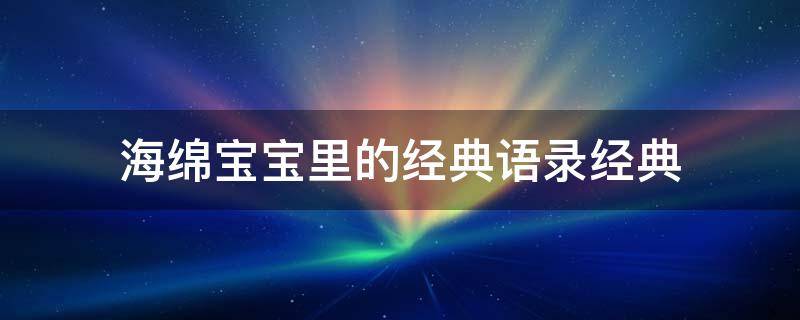 海绵宝宝里的经典语录经典